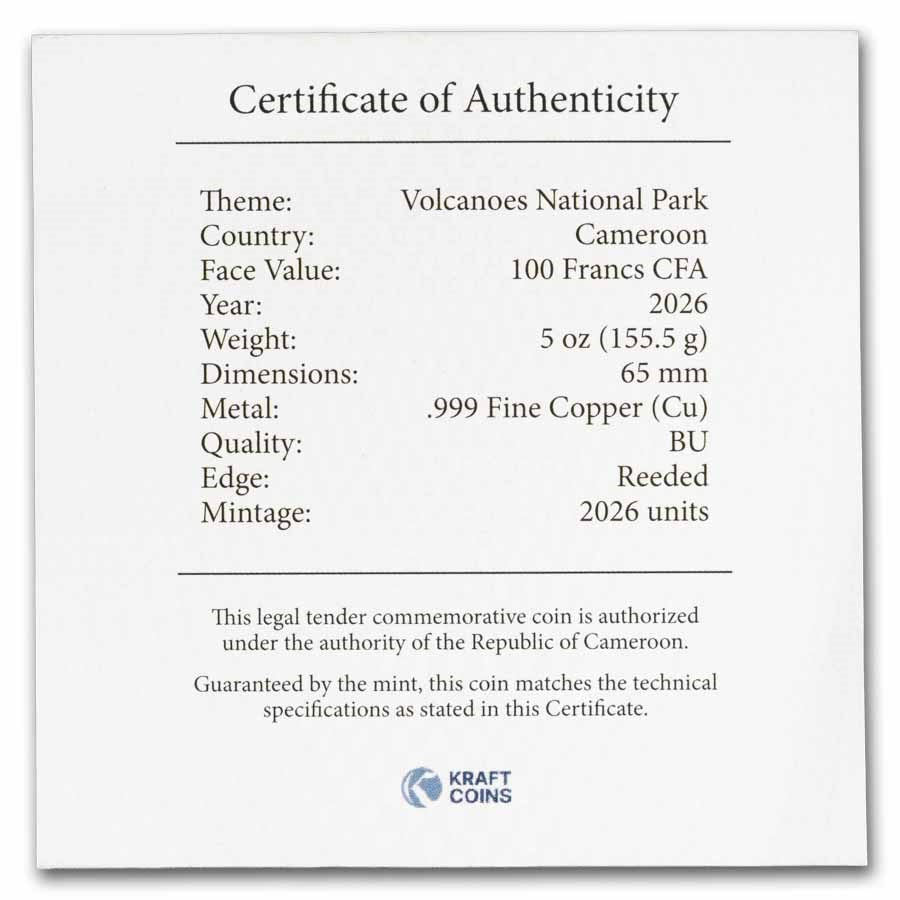 Certificate of Authenticity

Theme: Volcanoes National Park
Country: Cameroon
Face Value: 100 Francs CFA
Year: 2026
Weight: 5 oz (155.5 g)
Dimensions: 65 mm
Metal: .999 Fine Copper (Cu)
Quality: BU
Edge: Reeded
Mintage: 2026 units

This legal tender commemorative coin is authorized under the authority of the Republic of Cameroon.

Guaranteed by the mint, this coin matches the technical specifications as stated in this Certificate.

KRAFT
COINS